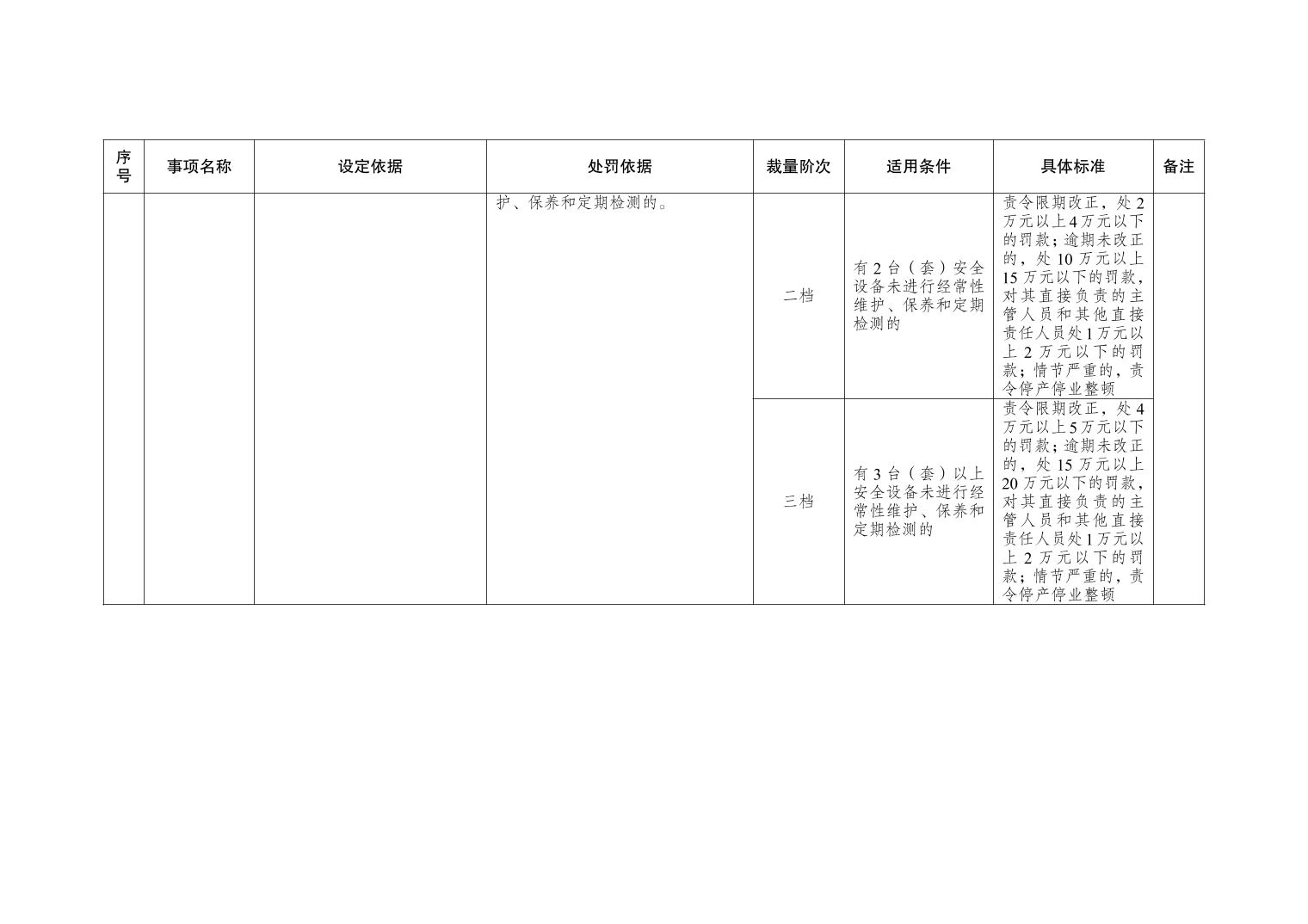 | 序号 | 事项名称 | 设定依据 | 处罚依据 | 裁量阶次 | 适用条件 | 具体标准 | 备注 |
|---|---|---|---|---|---|---|---|
|  |  |  | 护、保养和定期检测的。 | 二档 | 有2台（套）安全设备未进行经常性维护、保养和定期检测的 | 责令限期改正，处2万元以上4万元以下的罚款；逾期未改正的，处10万元以上15万元以下的罚款，对其直接负责的主管人员和其他直接责任人员处1万元以上2万元以下的罚款；情节严重的，责令停产停业整顿 |  |
|  |  |  |  | 三档 | 有3台（套）以上安全设备未进行经常性维护、保养和定期检测的 | 责令限期改正，处4万元以上5万元以下的罚款；逾期未改正的，处15万元以上20万元以下的罚款，对其直接负责的主管人员和其他直接责任人员处1万元以上2万元以下的罚款；情节严重的，责令停产停业整顿 |  |